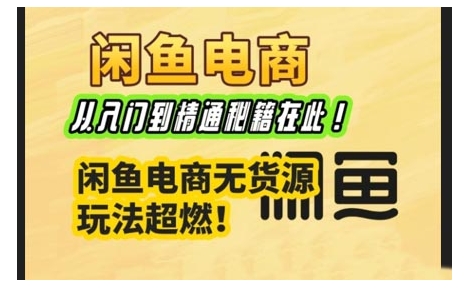 闲鱼电商

从入门到精通秘籍在此！

闲鱼电商无货源
玩法超燃！

闲鱼